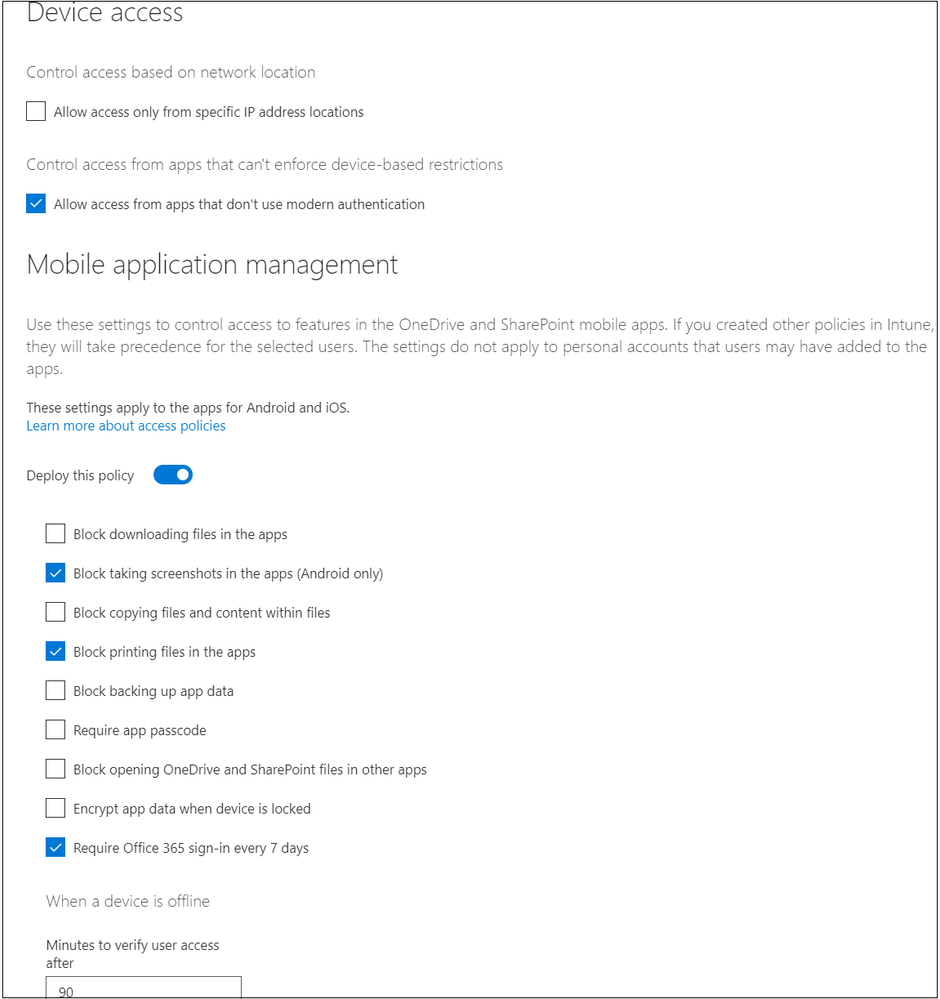 Device access

Control access based on network location

Allow access only from specific IP address locations

Control access from apps that can't enforce device-based restrictions

Allow access from apps that don't use modern authentication

Mobile application management

Use these settings to control access to features in the OneDrive and SharePoint mobile apps. If you created other policies in Intune, they will take precedence for the selected users. The settings do not apply to personal accounts that users may have added to the apps.

These settings apply to the apps for Android and iOS.
Learn more about access policies

Deploy this policy

Block downloading files in the apps

Block taking screenshots in the apps (Android only)

Block copying files and content within files

Block printing files in the apps

Block backing up app data

Require app passcode

Block opening OneDrive and SharePoint files in other apps

Encrypt app data when device is locked

Require Office 365 sign-in every 7 days

When a device is offline

Minutes to verify user access after

90